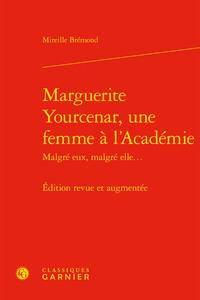 Mireille Brémond

Marguerite Yourcenar, une femme à l'Académie
Malgré eux, malgré elle…

Édition revue et augmentée

CLASSIQUES
GARNIER